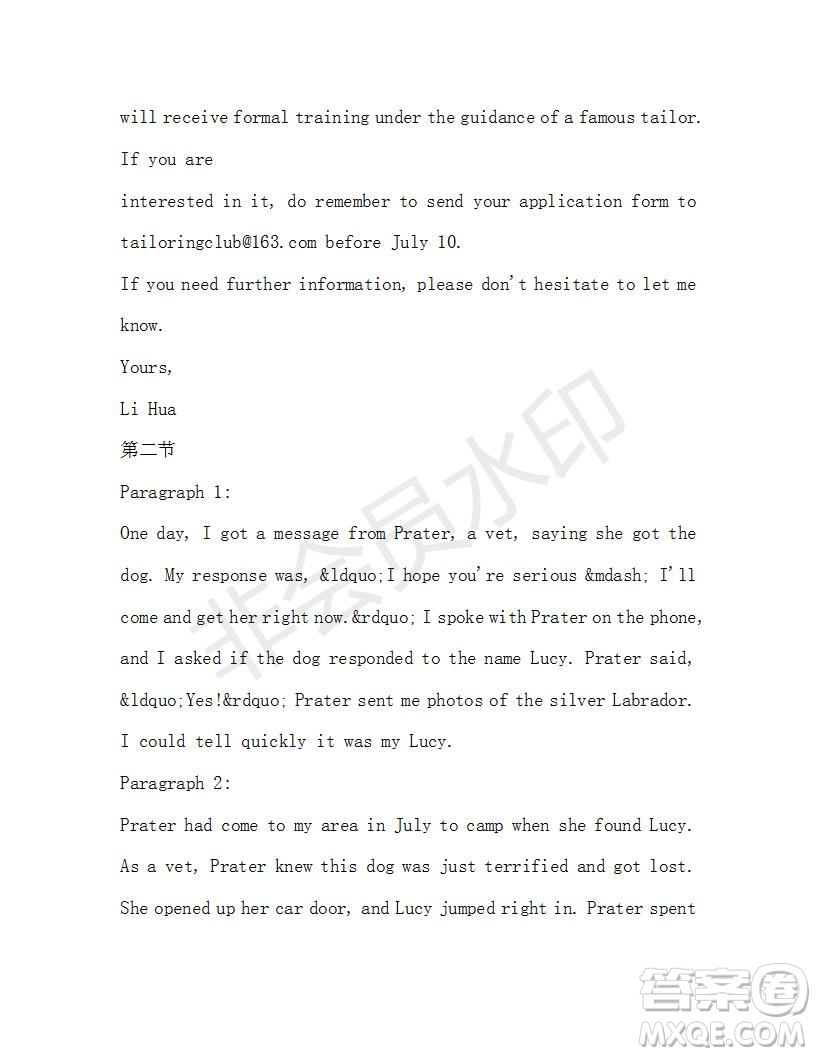 will receive formal training under the guidance of a famous tailor. If you are
interested in it, do remember to send your application form to tailoringclub@163.com before July 10.
If you need further information, please don't hesitate to let me know.
Yours,
Li Hua
第二节
Paragraph 1:
One day, I got a message from Prater, a vet, saying she got the dog. My response was, &ldquo;I hope you're serious &mdash; I'll come and get her right now.&rdquo; I spoke with Prater on the phone, and I asked if the dog responded to the name Lucy. Prater said, &ldquo;Yes!&rdquo; Prater sent me photos of the silver Labrador. I could tell quickly it was my Lucy.
Paragraph 2:
Prater had come to my area in July to camp when she found Lucy. As a vet, Prater knew this dog was just terrified and got lost. She opened up her car door, and Lucy jumped right in. Prater spent

非会员水印

答案圈
MXQE.COM